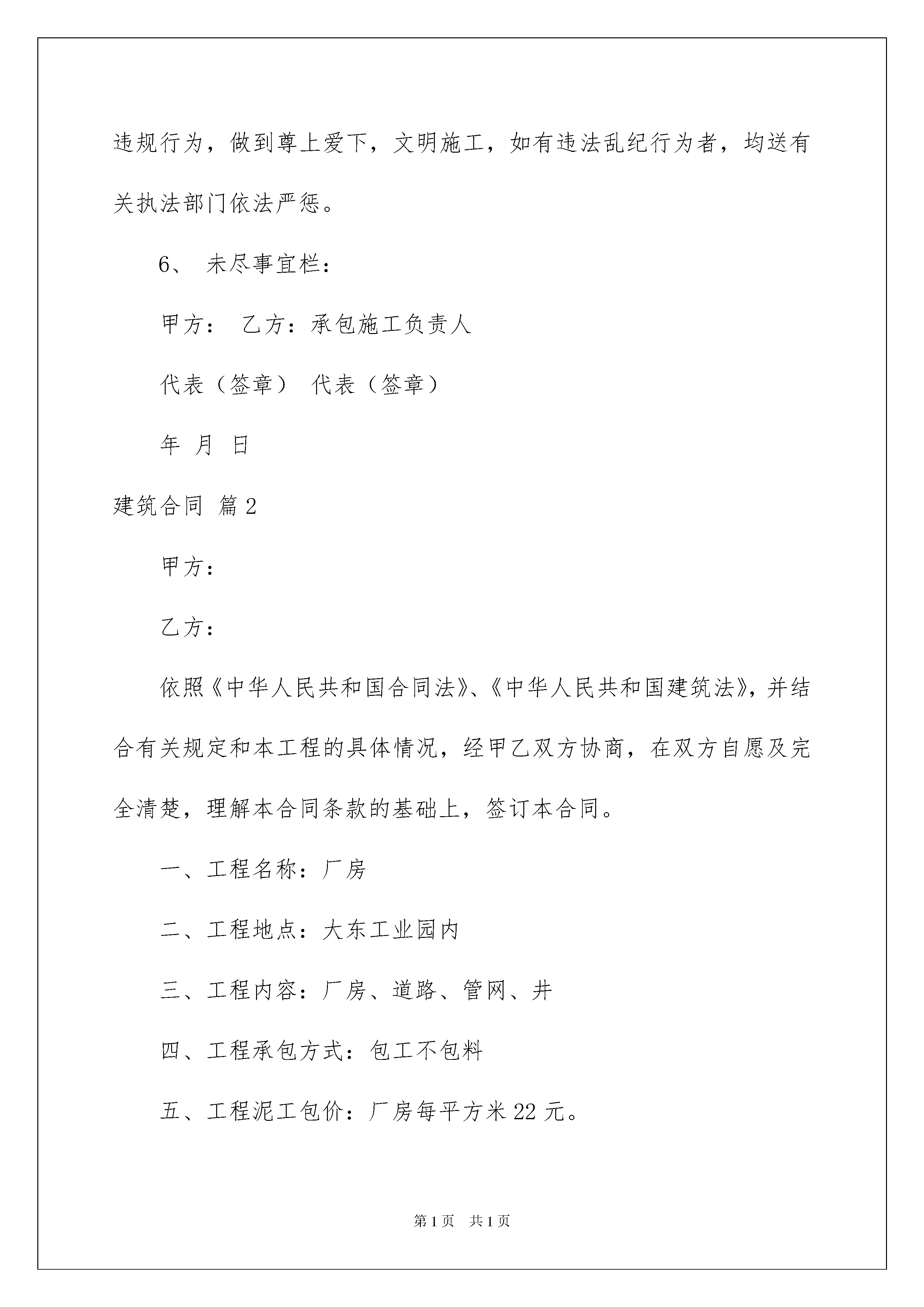 违规行为，做到尊上爱下，文明施工，如有违法乱纪行为者，均送有关执法部门依法严惩。

6、 未尽事宜栏：

甲方： 乙方：承包施工负责人

代表（签章） 代表（签章）

年 月 日

建筑合同 篇2

甲方：

乙方：

依照《中华人民共和国合同法》、《中华人民共和国建筑法》，并结合有关规定和本工程的具体情况，经甲乙双方协商，在双方自愿及完全清楚，理解本合同条款的基础上，签订本合同。

一、工程名称：厂房

二、工程地点：大东工业园内

三、工程内容：厂房、道路、管网、井

四、工程承包方式：包工不包料

五、工程泥工包价：厂房每平方米22元。

第1页 共1页